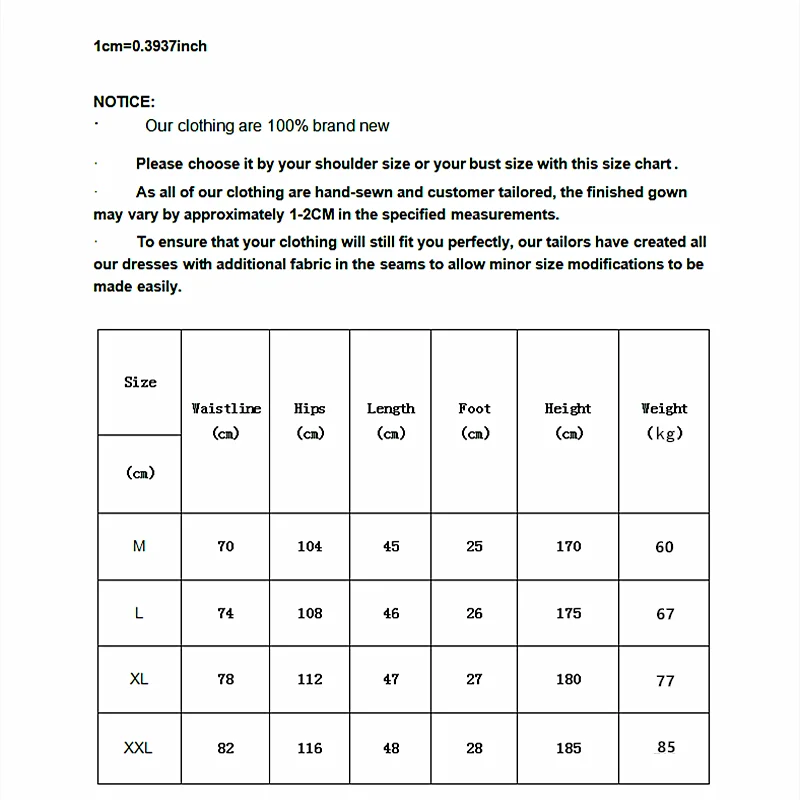 1cm=0.3937inch

NOTICE:

· Our clothing are 100% brand new

· Please choose it by your shoulder size or your bust size with this size chart.

· As all of our clothing are hand-sewn and customer tailored, the finished gown may vary by approximately 1-2CM in the specified measurements.

· To ensure that your clothing will still fit you perfectly, our tailors have created all our dresses with additional fabric in the seams to allow minor size modifications to be made easily.

| Size (cm) | Waistline (cm) | Hips (cm) | Length (cm) | Foot (cm) | Height (cm) | Weight (kg) |
|---|---|---|---|---|---|---|
| M | 70 | 104 | 45 | 25 | 170 | 60 |
| L | 74 | 108 | 46 | 26 | 175 | 67 |
| XL | 78 | 112 | 47 | 27 | 180 | 77 |
| XXL | 82 | 116 | 48 | 28 | 185 | 85 |